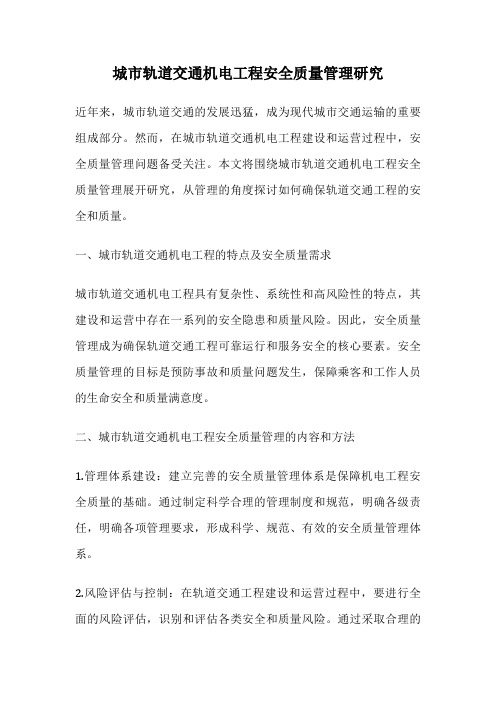 城市轨道交通机电工程安全质量管理研究

近年来，城市轨道交通的发展迅猛，成为现代城市交通运输的重要组成部分。然而，在城市轨道交通机电工程建设和运营过程中，安全质量管理问题备受关注。本文将围绕城市轨道交通机电工程安全质量管理展开研究，从管理的角度探讨如何确保轨道交通工程的安全和质量。

一、城市轨道交通机电工程的特点及安全质量需求

城市轨道交通机电工程具有复杂性、系统性和高风险性的特点，其建设和运营中存在一系列的安全隐患和质量风险。因此，安全质量管理成为确保轨道交通工程可靠运行和服务安全的核心要素。安全质量管理的目标是预防事故和质量问题发生，保障乘客和工作人员的生命安全和质量满意度。

二、城市轨道交通机电工程安全质量管理的内容和方法

1.管理体系建设：建立完善的安全质量管理体系是保障机电工程安全质量的基础。通过制定科学合理的管理制度和规范，明确各级责任，明确各项管理要求，形成科学、规范、有效的安全质量管理体系。

2.风险评估与控制：在轨道交通工程建设和运营过程中，要进行全面的风险评估，识别和评估各类安全和质量风险。通过采取合理的